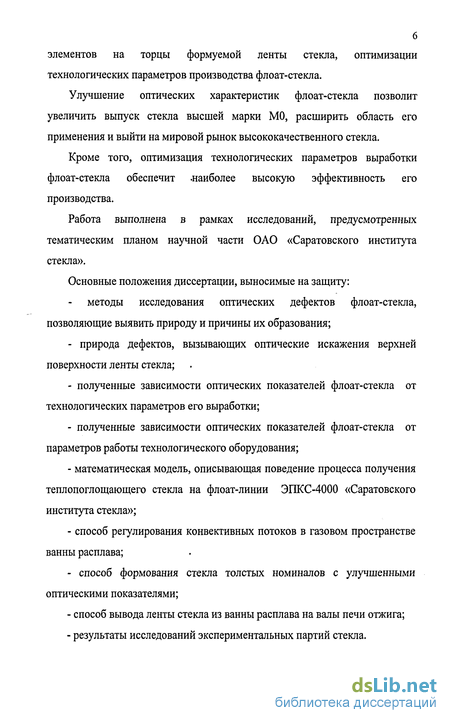 6

элементов на торцы формуемой ленты стекла, оптимизации технологических параметров производства флоат-стекла.

Улучшение оптических характеристик флоат-стекла позволит увеличить выпуск стекла высшей марки М0, расширить область его применения и выйти на мировой рынок высококачественного стекла.

Кроме того, оптимизация технологических параметров выработки флоат-стекла обеспечит наиболее высокую эффективность его производства.

Работа выполнена в рамках исследований, предусмотренных тематическим планом научной части ОАО «Саратовского института стекла».

Основные положения диссертации, выносимые на защиту:

- методы исследования оптических дефектов флоат-стекла, позволяющие выявить природу и причины их образования;

- природа дефектов, вызывающих оптические искажения верхней поверхности ленты стекла;

- полученные зависимости оптических показателей флоат-стекла от технологических параметров его выработки;

- полученные зависимости оптических показателей флоат-стекла от параметров работы технологического оборудования;

- математическая модель, описывающая поведение процесса получения теплопоглощающего стекла на флоат-линии ЭПКС-4000 «Саратовского института стекла»;

- способ регулирования конвективных потоков в газовом пространстве ванны расплава;

- способ формования стекла толстых номиналов с улучшенными оптическими показателями;

- способ вывода ленты стекла из ванны расплава на валы печи отжига;

- результаты исследований экспериментальных партий стекла.

dsLib.net
библиотека диссертаций